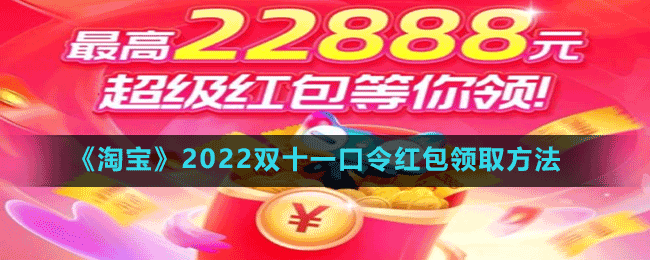 最高22888元
超级红包等你领!

《淘宝》2022双十一口令红包领取方法

¥